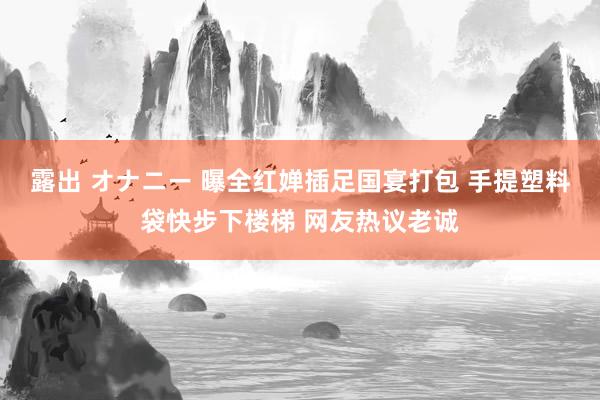 露出 オナニー 曝全红婵插足国宴打包 手提塑料袋快步下楼梯 网友热议老诚